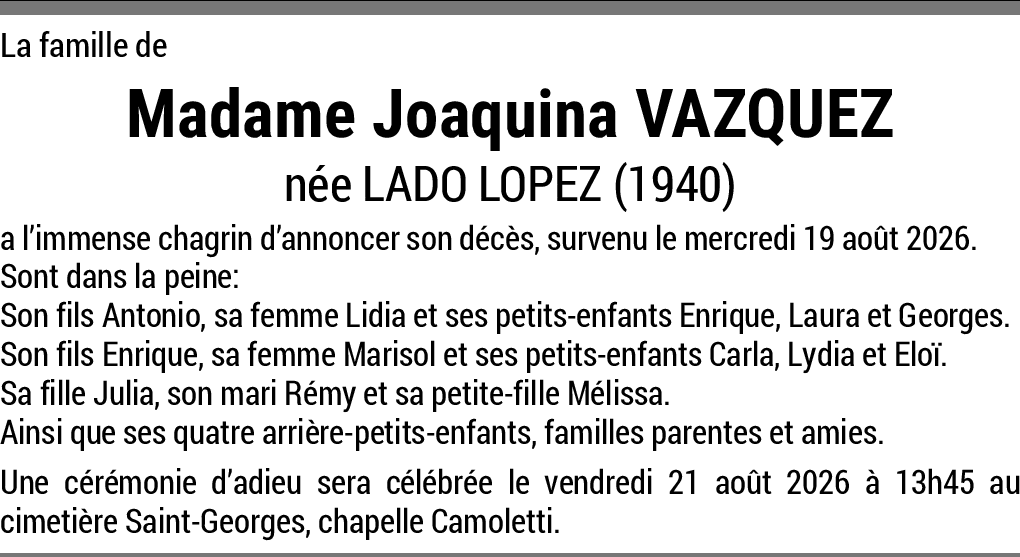 La famille de

Madame Joaquina VAZQUEZ

née LADO LOPEZ (1940)

a l'immense chagrin d'annoncer son décès, survenu le mercredi 19 août 2026.
Sont dans la peine:
Son fils Antonio, sa femme Lidia et ses petits-enfants Enrique, Laura et Georges.
Son fils Enrique, sa femme Marisol et ses petits-enfants Carla, Lydia et Eloï.
Sa fille Julia, son mari Rémy et sa petite-fille Mélissa.
Ainsi que ses quatre arrière-petits-enfants, familles parentes et amies.

Une cérémonie d'adieu sera célébrée le vendredi 21 août 2026 à 13h45 au cimetière Saint-Georges, chapelle Camoletti.